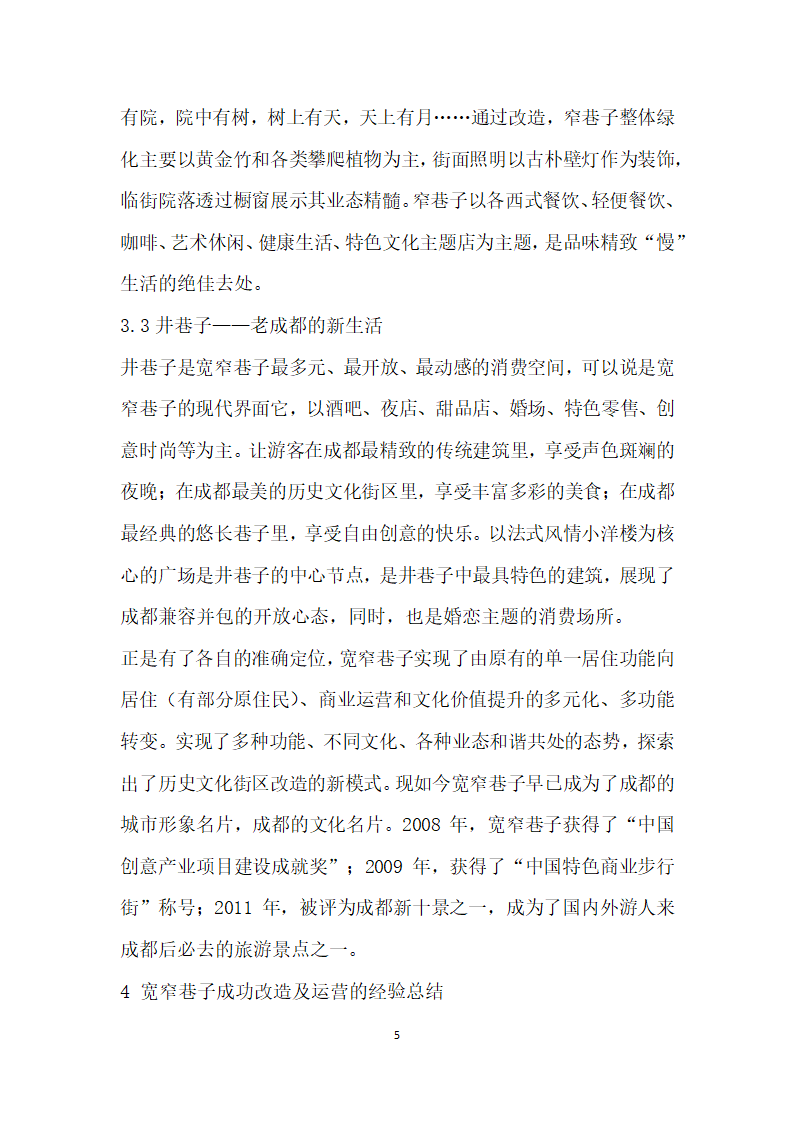 有院，院中有树，树上有天，天上有月……通过改造，窄巷子整体绿化主要以黄金竹和各类攀爬植物为主，街面照明以古朴壁灯作为装饰，临街院落透过橱窗展示其业态精髓。窄巷子以各西式餐饮、轻便餐饮、咖啡、艺术休闲、健康生活、特色文化主题店为主题，是品味精致“慢”生活的绝佳去处。

3.3 井巷子——老成都的新生活

井巷子是宽窄巷子最多元、最开放、最动感的消费空间，可以说是宽窄巷子的现代界面它，以酒吧、夜店、甜品店、婚场、特色零售、创意时尚等为主。让游客在成都最精致的传统建筑里，享受声色斑斓的夜晚；在成都最美的历史文化街区里，享受丰富多彩的美食；在成都最经典的悠长巷子里，享受自由创意的快乐。以法式风情小洋楼为核心的广场是井巷子的中心节点，是井巷子中最具特色的建筑，展现了成都兼容并包的开放心态，同时，也是婚恋主题的消费场所。

正是有了各自的准确定位，宽窄巷子实现了由原有的单一居住功能向居住（有部分原住民）、商业运营和文化价值提升的多元化、多功能转变。实现了多种功能、不同文化、各种业态和谐共处的态势，探索出了历史文化街区改造的新模式。现如今宽窄巷子早已成为了成都的城市形象名片，成都的文化名片。2008 年，宽窄巷子获得了“中国创意产业项目建设成就奖”；2009 年，获得了“中国特色商业步行街”称号；2011 年，被评为成都新十景之一，成为了国内外游人来成都后必去的旅游景点之一。

4 宽窄巷子成功改造及运营的经验总结

5